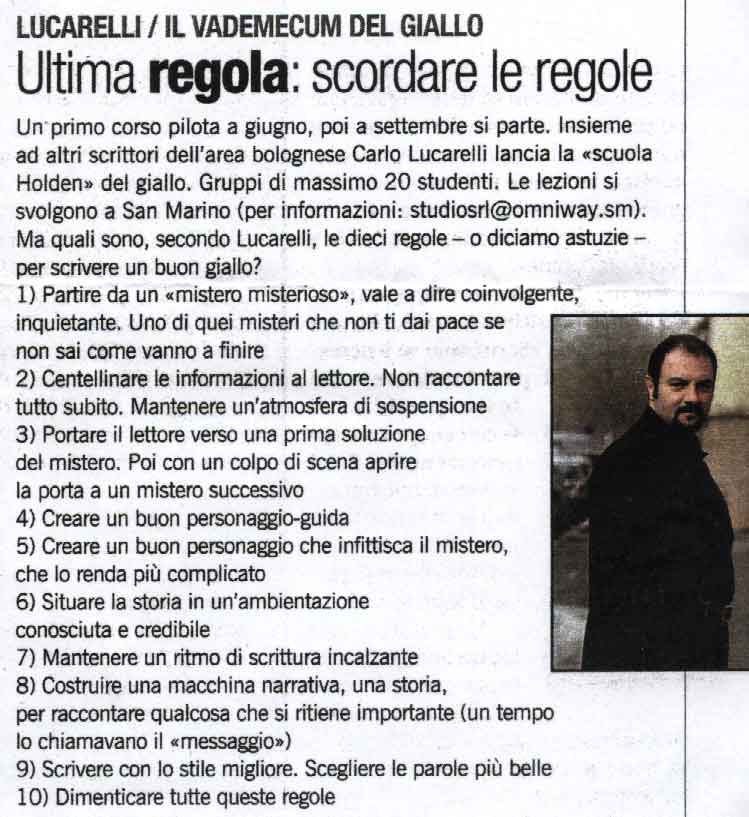 LUCARELLI / IL VADEMECUM DEL GIALLO

Ultima regola: scordare le regole

Un primo corso pilota a giugno, poi a settembre si parte. Insieme ad altri scrittori dell'area bolognese Carlo Lucarelli lancia la «scuola Holden» del giallo. Gruppi di massimo 20 studenti. Le lezioni si svolgono a San Marino (per informazioni: studiosrl@omniway.sm). Ma quali sono, secondo Lucarelli, le dieci regole – o diciamo astuzie – per scrivere un buon giallo?

1) Partire da un «mistero misterioso», vale a dire coinvolgente, inquietante. Uno di quei misteri che non ti dai pace se non sai come vanno a finire

2) Centellinare le informazioni al lettore. Non raccontare tutto subito. Mantenere un'atmosfera di sospensione

3) Portare il lettore verso una prima soluzione del mistero. Poi con un colpo di scena aprire la porta a un mistero successivo

4) Creare un buon personaggio-guida

5) Creare un buon personaggio che infittisca il mistero, che lo renda più complicato

6) Situare la storia in un'ambientazione conosciuta e credibile

7) Mantenere un ritmo di scrittura incalzante

8) Costruire una macchina narrativa, una storia, per raccontare qualcosa che si ritiene importante (un tempo lo chiamavano il «messaggio»)

9) Scrivere con lo stile migliore. Scegliere le parole più belle

10) Dimenticare tutte queste regole